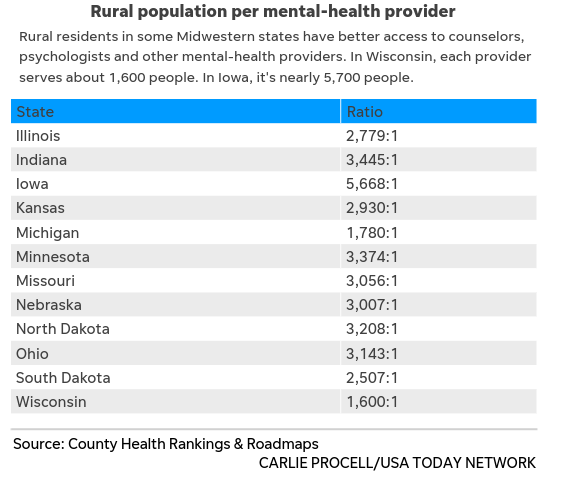 Rural population per mental-health provider

Rural residents in some Midwestern states have better access to counselors, psychologists and other mental-health providers. In Wisconsin, each provider serves about 1,600 people. In Iowa, it's nearly 5,700 people.

| State | Ratio |
|---|---|
| Illinois | 2,779:1 |
| Indiana | 3,445:1 |
| Iowa | 5,668:1 |
| Kansas | 2,930:1 |
| Michigan | 1,780:1 |
| Minnesota | 3,374:1 |
| Missouri | 3,056:1 |
| Nebraska | 3,007:1 |
| North Dakota | 3,208:1 |
| Ohio | 3,143:1 |
| South Dakota | 2,507:1 |
| Wisconsin | 1,600:1 |

Source: County Health Rankings & Roadmaps

CARLIE PROCELL/USA TODAY NETWORK